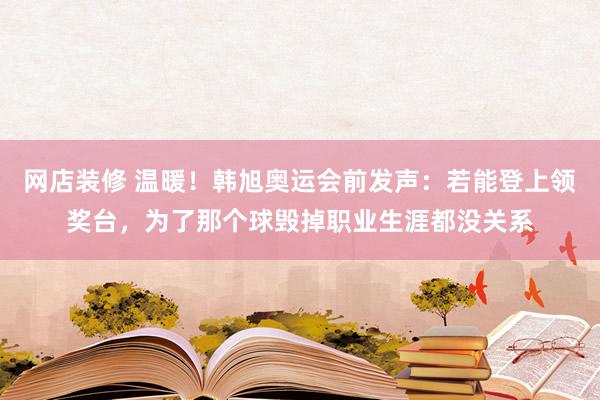 网店装修 温暖！韩旭奥运会前发声：若能登上领奖台，为了那个球毁掉职业生涯都没关系